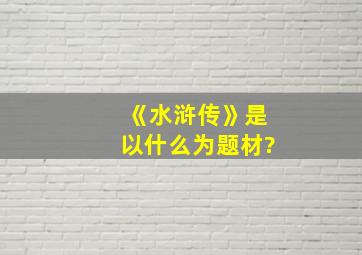 《水浒传》是以什么为题材?